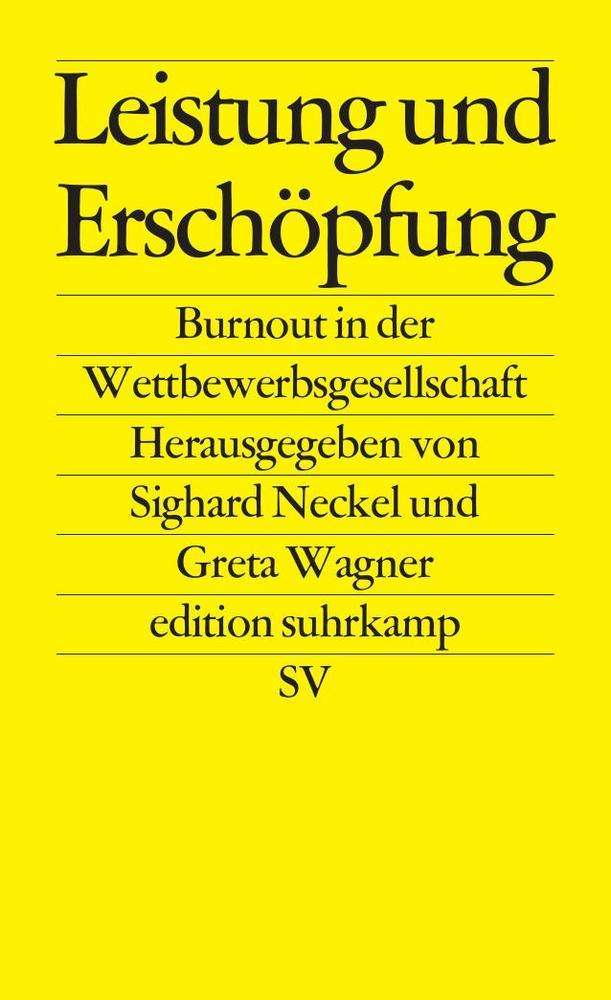 Leistung und Erschöpfung

Burnout in der Wettbewerbsgesellschaft

Herausgegeben von Sighard Neckel und Greta Wagner

edition suhrkamp

SV